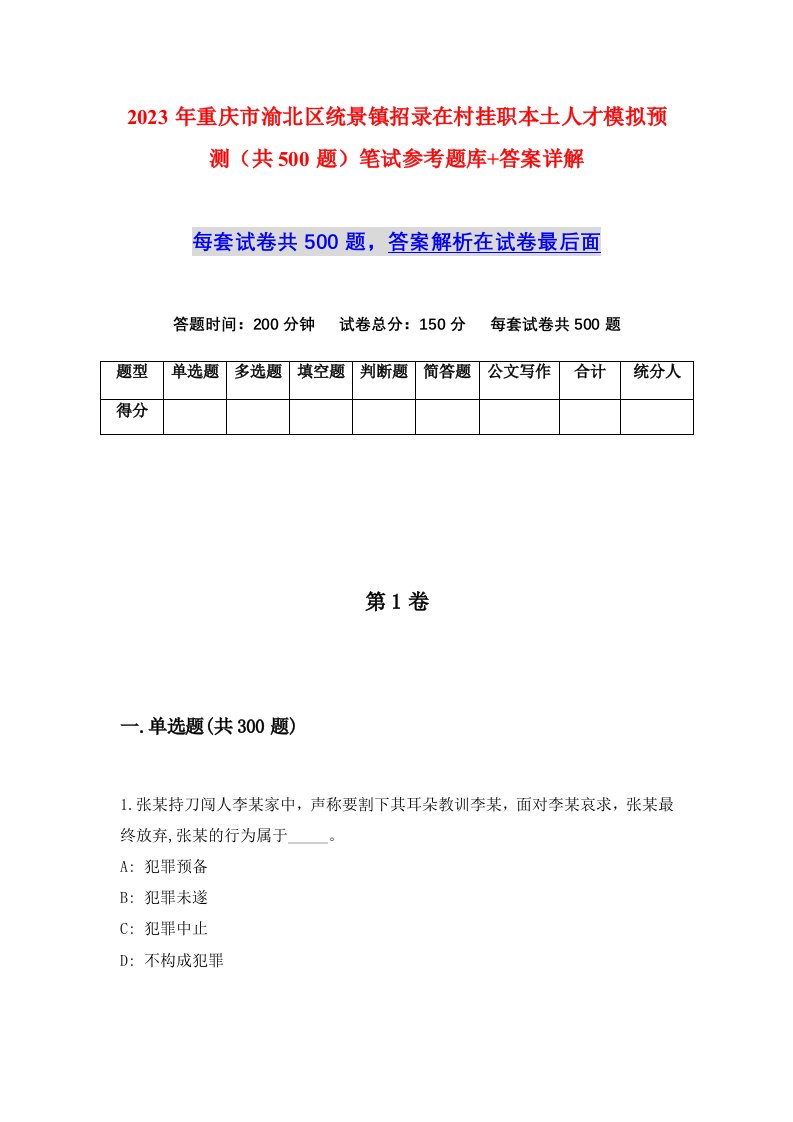 2023年重庆市渝北区统景镇招录在村挂职本土人才模拟预测（共500题）笔试参考题库+答案详解

每套试卷共500题，答案解析在试卷最后面

答题时间：200分钟　试卷总分：150分　每套试卷共500题

| 题型 | 单选题 | 多选题 | 填空题 | 判断题 | 简答题 | 公文写作 | 合计 | 统分人 |
|---|---|---|---|---|---|---|---|---|
| 得分 | | | | | | | | |

第1卷

一.单选题(共300题)

1.张某持刀闯人李某家中，声称要割下其耳朵教训李某，面对李某哀求，张某最终放弃,张某的行为属于_____。
A: 犯罪预备
B: 犯罪未遂
C: 犯罪中止
D: 不构成犯罪